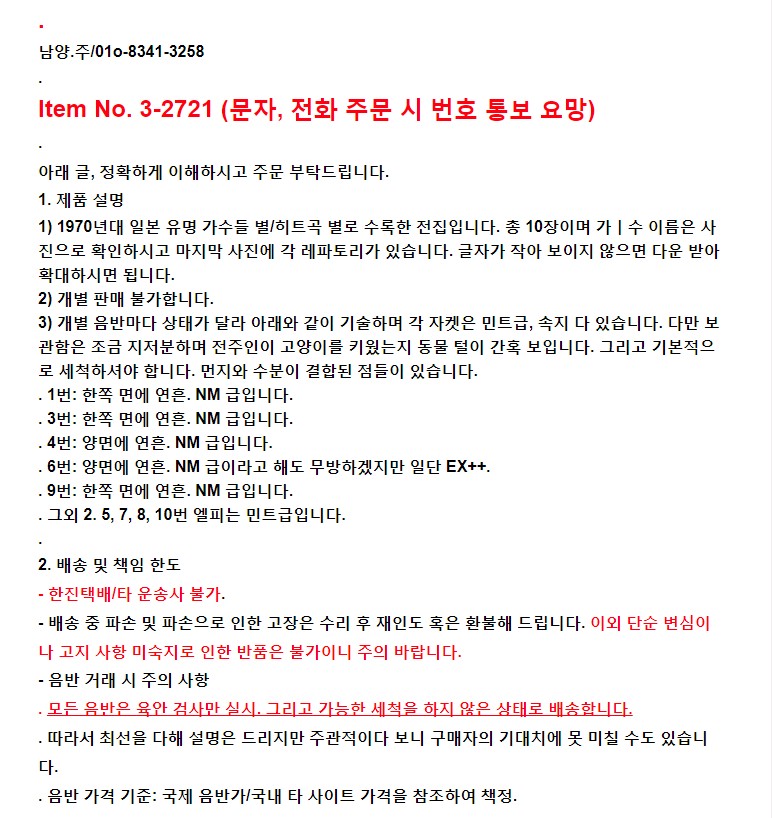 .
남양.주/01o-8341-3258
.
Item No. 3-2721 (문자, 전화 주문 시 번호 통보 요망)
.
아래 글, 정확하게 이해하시고 주문 부탁드립니다.

1. 제품 설명

1) 1970년대 일본 유명 가수들 별/히트곡 별로 수록한 전집입니다. 총 10장이며 가 | 수 이름은 사진으로 확인하시고 마지막 사진에 각 레파토리가 있습니다. 글자가 작아 보이지 않으면 다운 받아 확대하시면 됩니다.

2) 개별 판매 불가합니다.

3) 개별 음반마다 상태가 달라 아래와 같이 기술하며 각 자켓은 민트급, 속지 다 있습니다. 다만 보관함은 조금 지저분하며 전주인이 고양이를 키웠는지 동물 털이 간혹 보입니다. 그리고 기본적으로 세척하셔야 합니다. 먼지와 수분이 결합된 점들이 있습니다.

. 1번: 한쪽 면에 연흔. NM 급입니다.
. 3번: 한쪽 면에 연흔. NM 급입니다.
. 4번: 양면에 연흔. NM 급입니다.
. 6번: 양면에 연흔. NM 급이라고 해도 무방하겠지만 일단 EX++.
. 9번: 한쪽 면에 연흔. NM 급입니다.
. 그외 2. 5, 7, 8, 10번 엘피는 민트급입니다.
.
2. 배송 및 책임 한도

- 한진택배/타 운송사 불가.

- 배송 중 파손 및 파손으로 인한 고장은 수리 후 재인도 혹은 환불해 드립니다. 이외 단순 변심이나 고지 사항 미숙지로 인한 반품은 불가이니 주의 바랍니다.

- 음반 거래 시 주의 사항

. 모든 음반은 육안 검사만 실시. 그리고 가능한 세척을 하지 않은 상태로 배송합니다.

. 따라서 최선을 다해 설명은 드리지만 주관적이다 보니 구매자의 기대치에 못 미칠 수도 있습니다.

. 음반 가격 기준: 국제 음반가/국내 타 사이트 가격을 참조하여 책정.